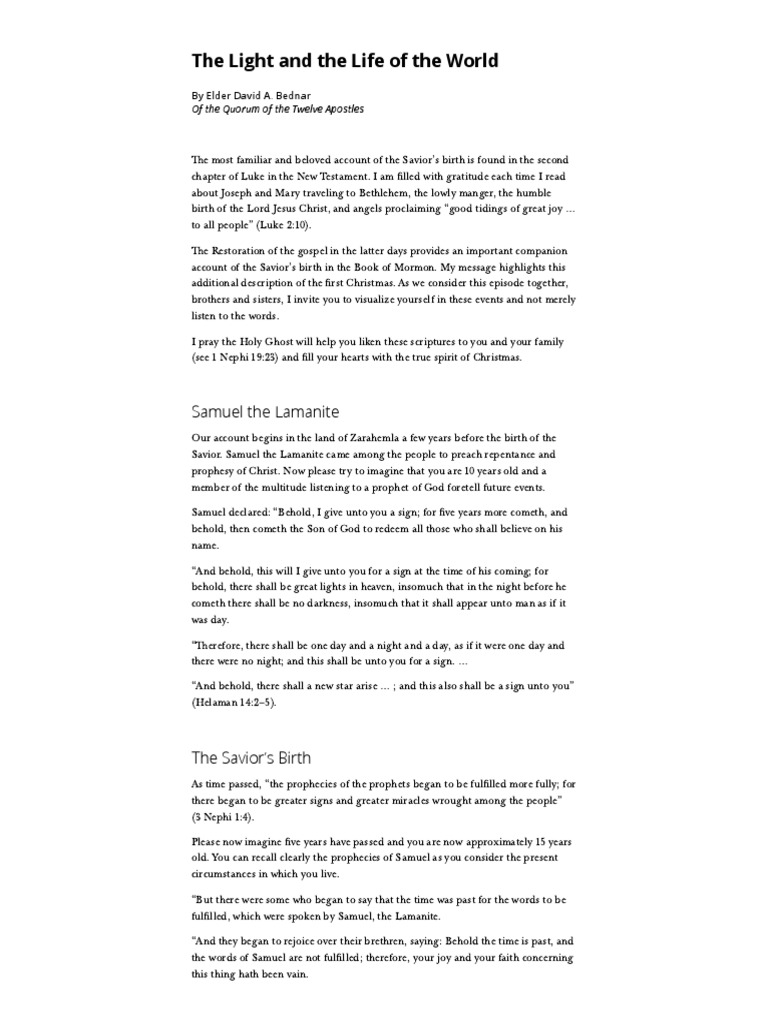 The Light and the Life of the World

By Elder David A. Bednar
Of the Quorum of the Twelve Apostles

The most familiar and beloved account of the Savior's birth is found in the second chapter of Luke in the New Testament. I am filled with gratitude each time I read about Joseph and Mary traveling to Bethlehem, the lowly manger, the humble birth of the Lord Jesus Christ, and angels proclaiming "good tidings of great joy … to all people" (Luke 2:10).

The Restoration of the gospel in the latter days provides an important companion account of the Savior's birth in the Book of Mormon. My message highlights this additional description of the first Christmas. As we consider this episode together, brothers and sisters, I invite you to visualize yourself in these events and not merely listen to the words.

I pray the Holy Ghost will help you liken these scriptures to you and your family (see 1 Nephi 19:23) and fill your hearts with the true spirit of Christmas.

Samuel the Lamanite

Our account begins in the land of Zarahemla a few years before the birth of the Savior. Samuel the Lamanite came among the people to preach repentance and prophesy of Christ. Now please try to imagine that you are 10 years old and a member of the multitude listening to a prophet of God foretell future events.

Samuel declared: "Behold, I give unto you a sign; for five years more cometh, and behold, then cometh the Son of God to redeem all those who shall believe on his name.

"And behold, this will I give unto you for a sign at the time of his coming; for behold, there shall be great lights in heaven, insomuch that in the night before he cometh there shall be no darkness, insomuch that it shall appear unto man as if it was day.

"Therefore, there shall be one day and a night and a day, as if it were one day and there were no night; and this shall be unto you for a sign. …

"And behold, there shall a new star arise … ; and this also shall be a sign unto you" (Helaman 14:2–5).

The Savior's Birth

As time passed, "the prophecies of the prophets began to be fulfilled more fully; for there began to be greater signs and greater miracles wrought among the people" (3 Nephi 1:4).

Please now imagine five years have passed and you are now approximately 15 years old. You can recall clearly the prophecies of Samuel as you consider the present circumstances in which you live.

"But there were some who began to say that the time was past for the words to be fulfilled, which were spoken by Samuel, the Lamanite.

"And they began to rejoice over their brethren, saying: Behold the time is past, and the words of Samuel are not fulfilled; therefore, your joy and your faith concerning this thing hath been vain.